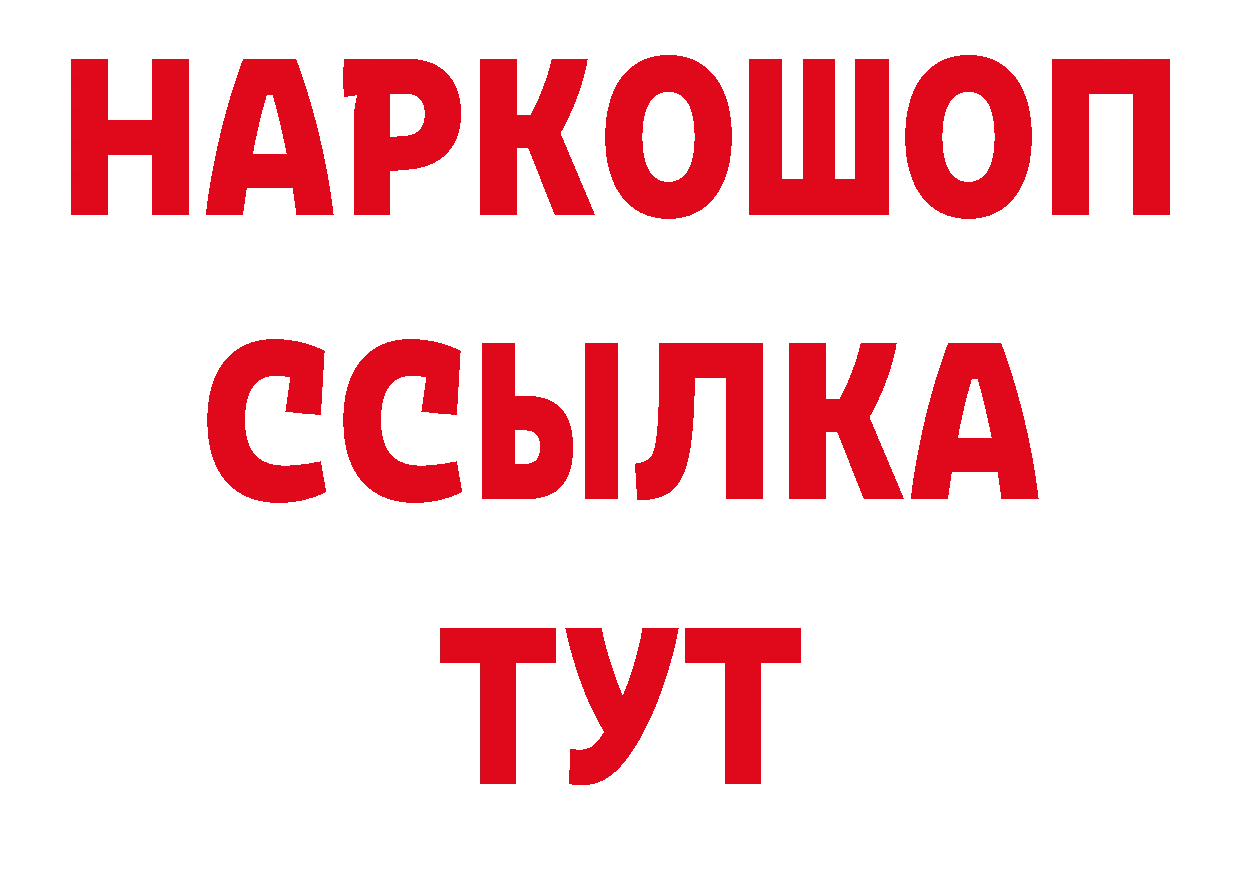 НАРКОШОП
ССЫЛКА
ТУТ